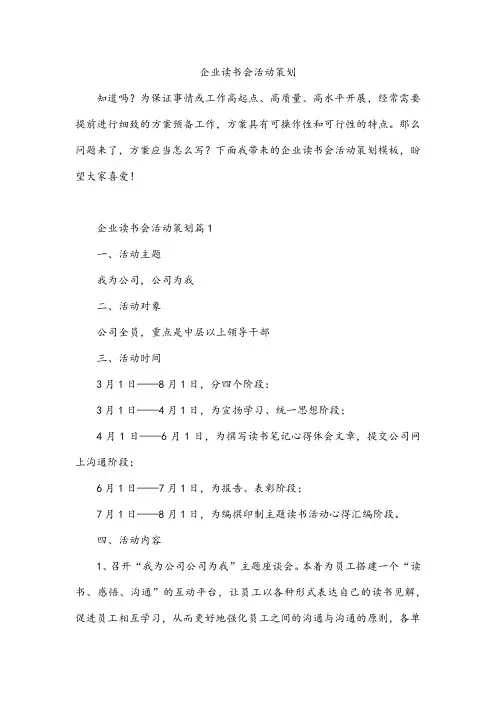 企业读书会活动策划

知道吗？为保证事情或工作高起点、高质量、高水平开展，经常需要提前进行细致的方案预备工作，方案具有可操作性和可行性的特点。那么问题来了，方案应当怎么写？下面我带来的企业读书会活动策划模板，盼望大家喜爱！

企业读书会活动策划篇1

一、活动主题

我为公司，公司为我

二、活动对象

公司全员，重点是中层以上领导干部

三、活动时间

3月1日——8月1日，分四个阶段：

3月1日——4月1日，为宣扬学习、统一思想阶段；

4月1日——6月1日，为撰写读书笔记心得体会文章，提交公司网上沟通阶段；

6月1日——7月1日，为报告、表彰阶段；

7月1日——8月1日，为编撰印制主题读书活动心得汇编阶段。

四、活动内容

1、召开“我为公司公司为我”主题座谈会。本着为员工搭建一个“读书、感悟、沟通”的互动平台，让员工以各种形式表达自己的读书见解，促进员工相互学习，从而更好地强化员工之间的沟通与沟通的原则，各单